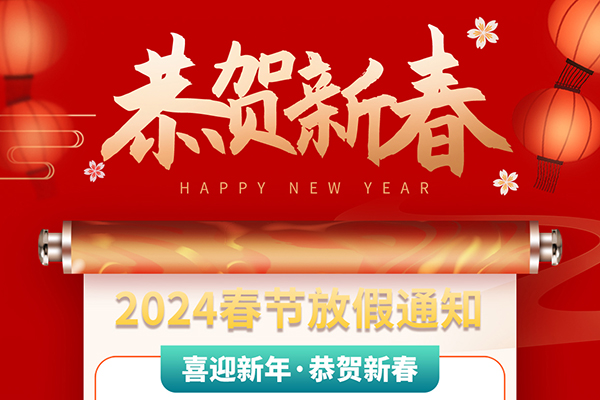 恭贺新春

HAPPY NEW YEAR

2024春节放假通知

喜迎新年·恭贺新春